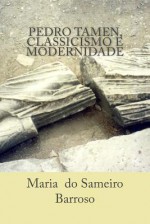 PEDRO TAMEN, CLASSICISMO E MODERNIDADE

Maria do Sameiro Barroso